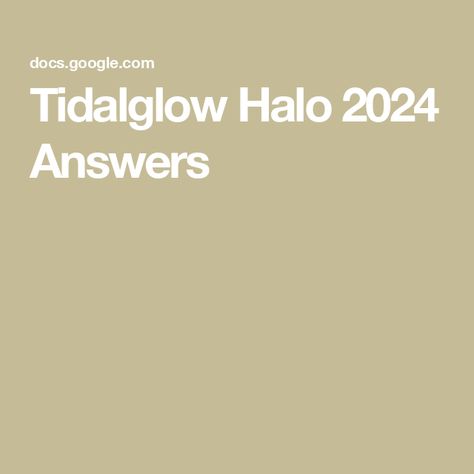 docs.google.com

Tidalglow Halo 2024 Answers